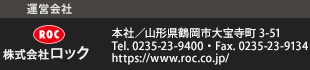 運営会社

ROC
株式会社ロック

本社／山形県鶴岡市大宝寺町 3-51
Tel. 0235-23-9400・Fax. 0235-23-9134
https://www.roc.co.jp/